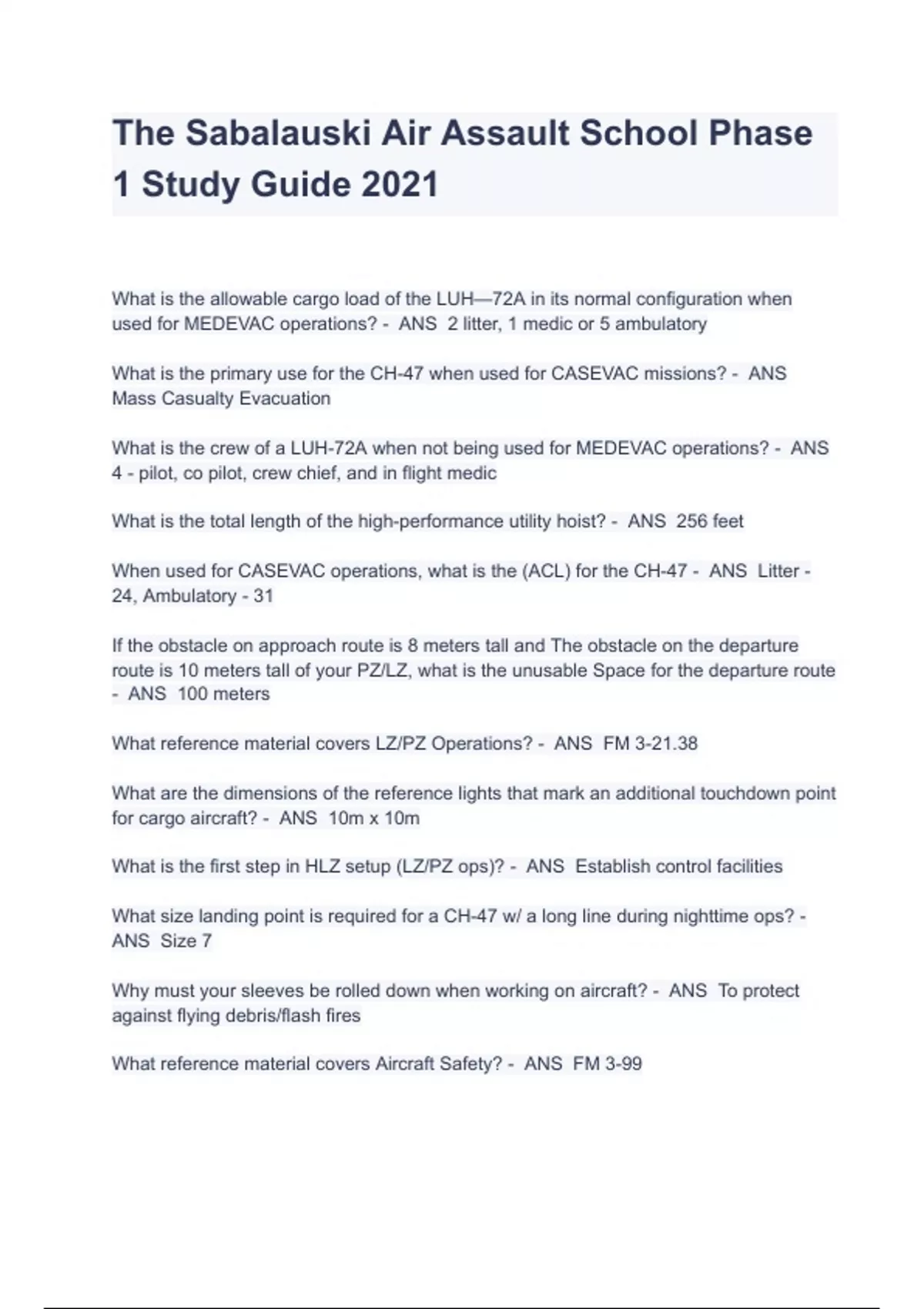 The Sabalauski Air Assault School Phase 1 Study Guide 2021

What is the allowable cargo load of the LUH—72A in its normal configuration when used for MEDEVAC operations? - ANS 2 litter, 1 medic or 5 ambulatory

What is the primary use for the CH-47 when used for CASEVAC missions? - ANS Mass Casualty Evacuation

What is the crew of a LUH-72A when not being used for MEDEVAC operations? - ANS 4 - pilot, co pilot, crew chief, and in flight medic

What is the total length of the high-performance utility hoist? - ANS 256 feet

When used for CASEVAC operations, what is the (ACL) for the CH-47 - ANS Litter - 24, Ambulatory - 31

If the obstacle on approach route is 8 meters tall and The obstacle on the departure route is 10 meters tall of your PZ/LZ, what is the unusable Space for the departure route - ANS 100 meters

What reference material covers LZ/PZ Operations? - ANS FM 3-21.38

What are the dimensions of the reference lights that mark an additional touchdown point for cargo aircraft? - ANS 10m x 10m

What is the first step in HLZ setup (LZ/PZ ops)? - ANS Establish control facilities

What size landing point is required for a CH-47 w/ a long line during nighttime ops? - ANS Size 7

Why must your sleeves be rolled down when working on aircraft? - ANS To protect against flying debris/flash fires

What reference material covers Aircraft Safety? - ANS FM 3-99